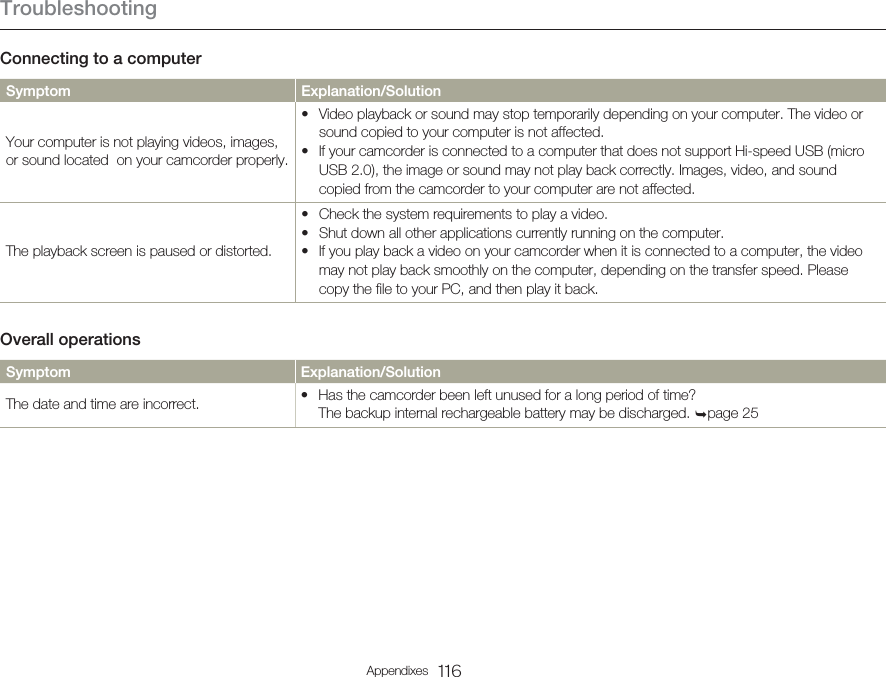 Troubleshooting

Connecting to a computer

| Symptom | Explanation/Solution |
|---|---|
| Your computer is not playing videos, images, or sound located on your camcorder properly. | • Video playback or sound may stop temporarily depending on your computer. The video or sound copied to your computer is not affected. • If your camcorder is connected to a computer that does not support Hi-speed USB (micro USB 2.0), the image or sound may not play back correctly. Images, video, and sound copied from the camcorder to your computer are not affected. |
| The playback screen is paused or distorted. | • Check the system requirements to play a video. • Shut down all other applications currently running on the computer. • If you play back a video on your camcorder when it is connected to a computer, the video may not play back smoothly on the computer, depending on the transfer speed. Please copy the file to your PC, and then play it back. |

Overall operations

| Symptom | Explanation/Solution |
|---|---|
| The date and time are incorrect. | • Has the camcorder been left unused for a long period of time? The backup internal rechargeable battery may be discharged. ➥page 25 |

Appendixes 116